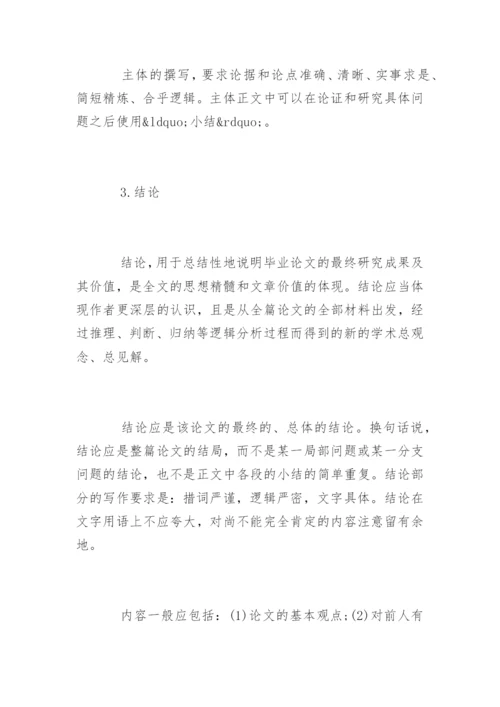 主体的撰写，要求论据和论点准确、清晰、实事求是、简短精炼、合乎逻辑。主体正文中可以在论证和研究具体问题之后使用&ldquo;小结&rdquo;。

3.结论

结论，用于总结性地说明毕业论文的最终研究成果及其价值，是全文的思想精髓和文章价值的体现。结论应当体现作者更深层的认识，且是从全篇论文的全部材料出发，经过推理、判断、归纳等逻辑分析过程而得到的新的学术总观念、总见解。

结论应是该论文的最终的、总体的结论。换句话说，结论应是整篇论文的结局，而不是某一局部问题或某一分支问题的结论，也不是正文中各段的小结的简单重复。结论部分的写作要求是：措词严谨，逻辑严密，文字具体。结论在文字用语上不应夸大，对尚不能完全肯定的内容注意留有余地。

内容一般应包括：(1)论文的基本观点；(2)对前人有